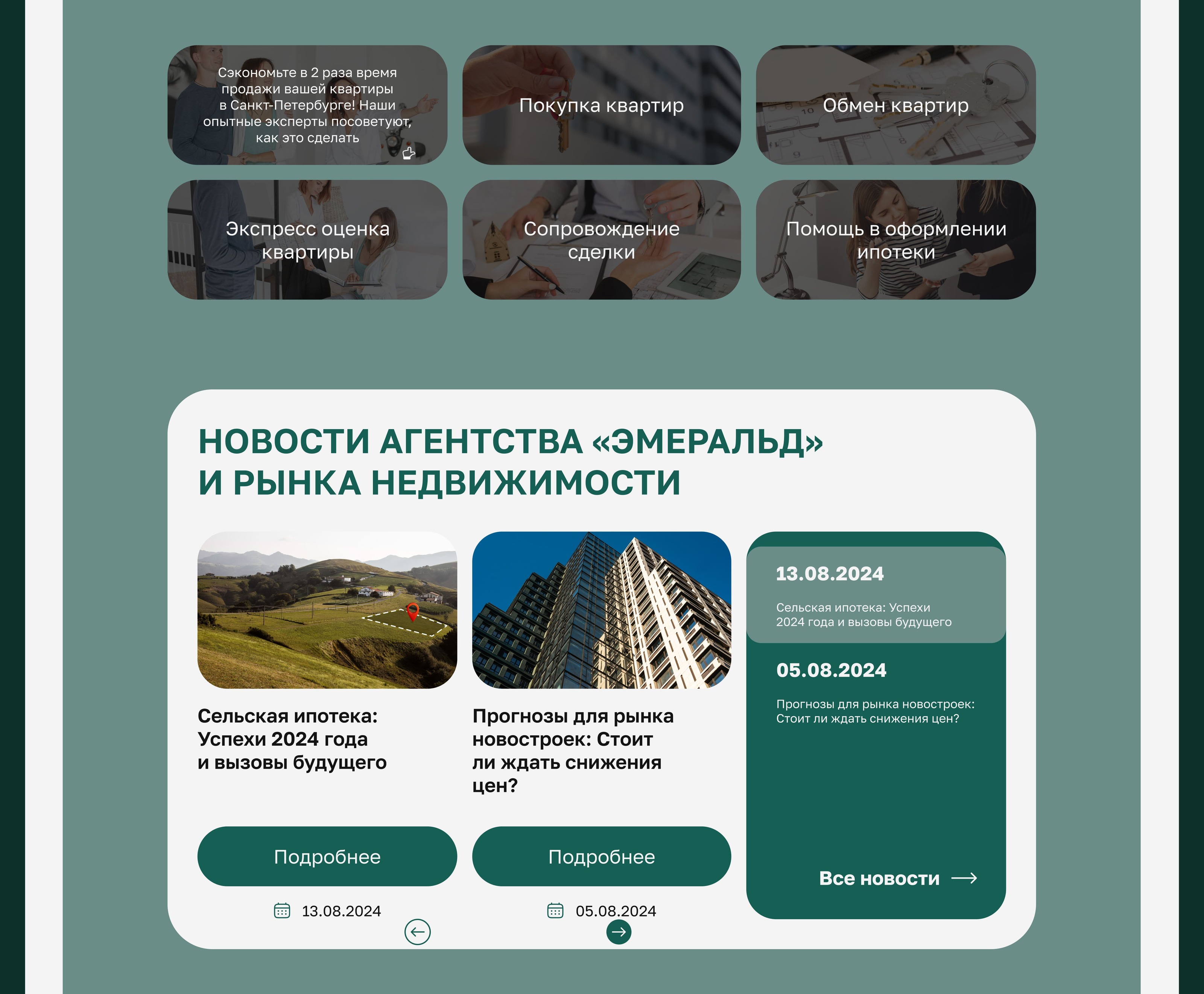 Сэкономьте в 2 раза время продажи вашей квартиры в Санкт-Петербурге! Наши опытные эксперты посоветуют, как это сделать

Покупка квартир

Обмен квартир

Экспресс оценка квартиры

Сопровождение сделки

Помощь в оформлении ипотеки

НОВОСТИ АГЕНТСТВА «ЭМЕРАЛЬД»
И РЫНКА НЕДВИЖИМОСТИ

Сельская ипотека: Успехи 2024 года и вызовы будущего

Подробнее

13.08.2024

Прогнозы для рынка новостроек: Стоит ли ждать снижения цен?

Подробнее

05.08.2024

13.08.2024

Сельская ипотека: Успехи 2024 года и вызовы будущего

05.08.2024

Прогнозы для рынка новостроек: Стоит ли ждать снижения цен?

Все новости